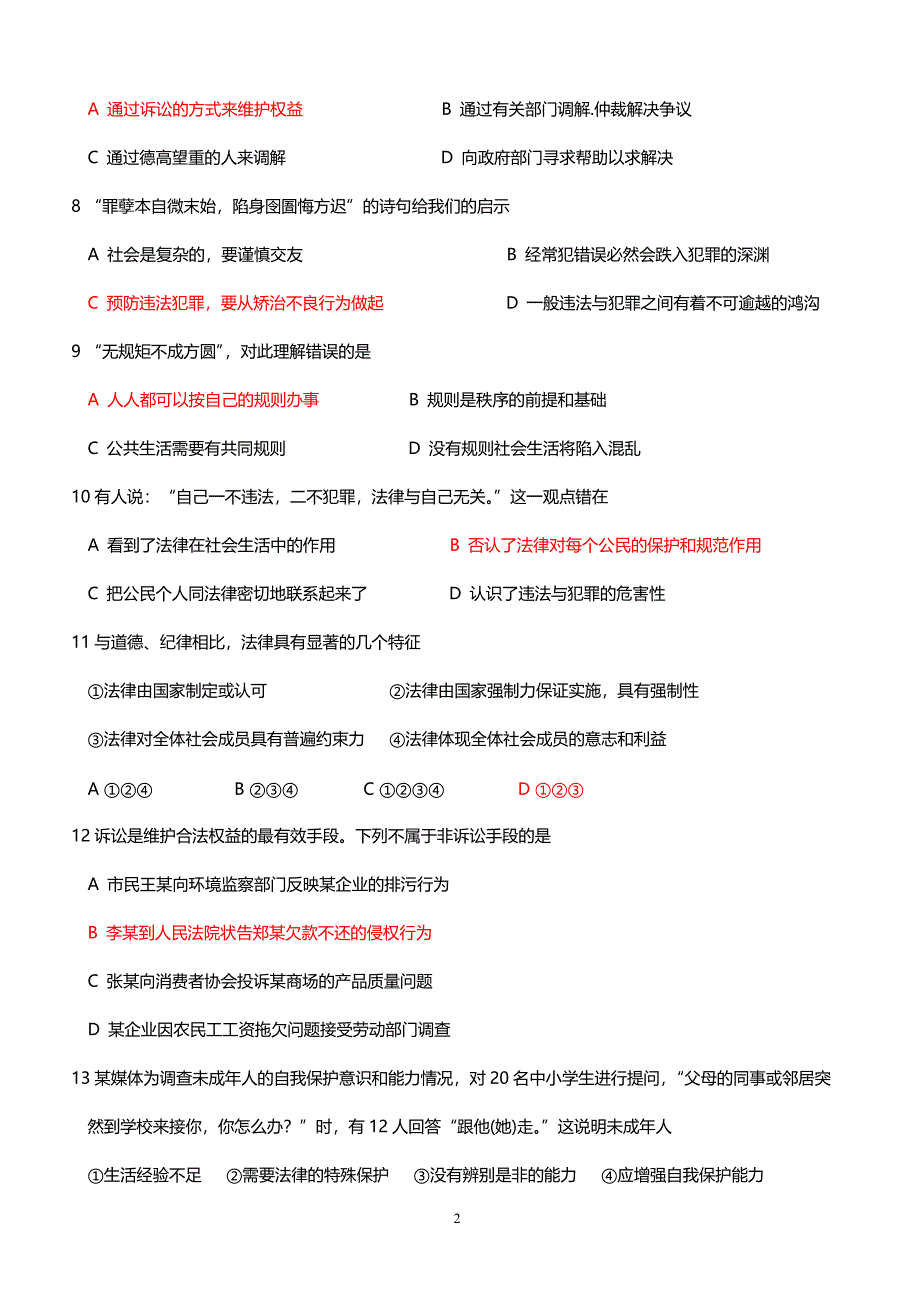 A 通过诉讼的方式来维护权益　　　　　　　　B 通过有关部门调解.仲裁解决争议

C 通过德高望重的人来调解　　　　　　　　　D 向政府部门寻求帮助以求解决

8 “罪孽本自微末始，陷身囹圄悔方迟”的诗句给我们的启示

A 社会是复杂的，要谨慎交友　　　　　　　　B 经常犯错误必然会跌入犯罪的深渊

C 预防违法犯罪，要从矫治不良行为做起　　　D 一般违法与犯罪之间有着不可逾越的鸿沟

9 “无规矩不成方圆”，对此理解错误的是

A 人人都可以按自己的规则办事　　　　B 规则是秩序的前提和基础

C 公共生活需要有共同规则　　　　　　D 没有规则社会生活将陷入混乱

10 有人说：“自己一不违法，二不犯罪，法律与自己无关。”这一观点错在

A 看到了法律在社会生活中的作用　　　　B 否认了法律对每个公民的保护和规范作用

C 把公民个人同法律密切地联系起来了　　D 认识了违法与犯罪的危害性

11 与道德、纪律相比，法律具有显著的几个特征

①法律由国家制定或认可　　　　　　②法律由国家强制力保证实施，具有强制性

③法律对全体社会成员具有普遍约束力　④法律体现全体社会成员的意志和利益

A ①②④　　B ②③④　　C ①②③④　　D ①②③

12 诉讼是维护合法权益的最有效手段。下列不属于非诉讼手段的是

A 市民王某向环境监察部门反映某企业的排污行为

B 李某到人民法院状告郑某欠款不还的侵权行为

C 张某向消费者协会投诉某商场的产品质量问题

D 某企业因农民工工资拖欠问题接受劳动部门调查

13 某媒体为调查未成年人的自我保护意识和能力情况，对 20 名中小学生进行提问，“父母的同事或邻居突然到学校来接你，你怎么办？”时，有 12 人回答“跟他(她)走。”这说明未成年人

①生活经验不足　②需要法律的特殊保护　③没有辨别是非的能力　④应增强自我保护能力

2